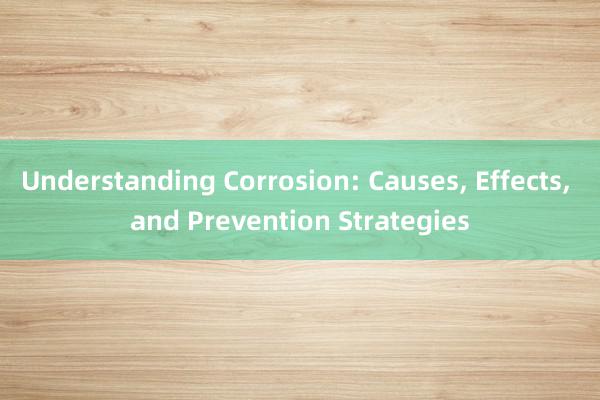 Understanding Corrosion: Causes, Effects, and Prevention Strategies